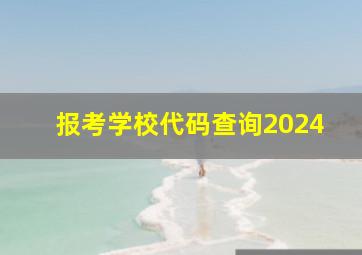 报考学校代码查询2024